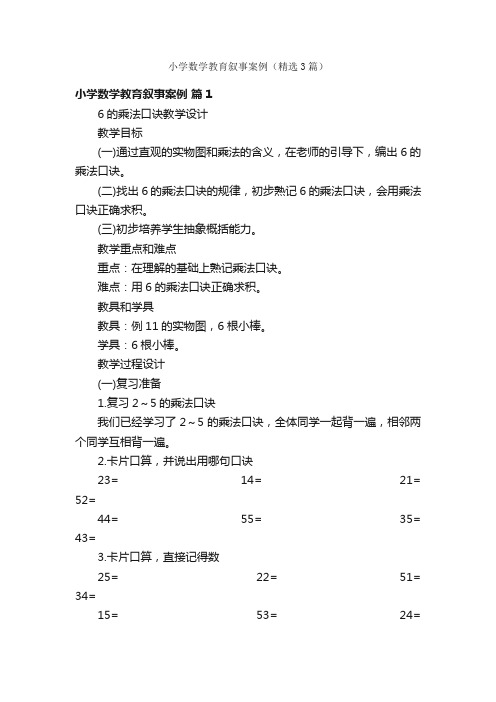 小学数学教育叙事案例（精选3篇）

小学数学教育叙事案例 篇1

6的乘法口诀教学设计

教学目标

(一)通过直观的实物图和乘法的含义，在老师的引导下，编出6的乘法口诀。

(二)找出6的乘法口诀的规律，初步熟记6的乘法口诀，会用乘法口诀正确求积。

(三)初步培养学生抽象概括能力。

教学重点和难点

重点：在理解的基础上熟记乘法口诀。

难点：用6的乘法口诀正确求积。

教具和学具

教具：例11的实物图，6根小棒。

学具：6根小棒。

教学过程设计

(一)复习准备

1.复习2～5的乘法口诀

我们已经学习了2～5的乘法口诀，全体同学一起背一遍，相邻两个同学互相背一遍。

2.卡片口算，并说出用哪句口诀

23= 14= 21= 52=

44= 55= 35= 43=

3.卡片口算，直接记得数

25= 22= 51= 34=

15= 53= 24=